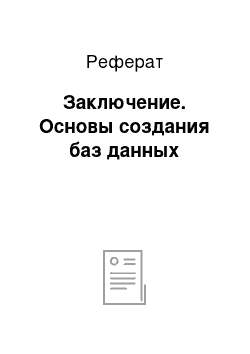 Реферат

Заключение. Основы создания баз данных